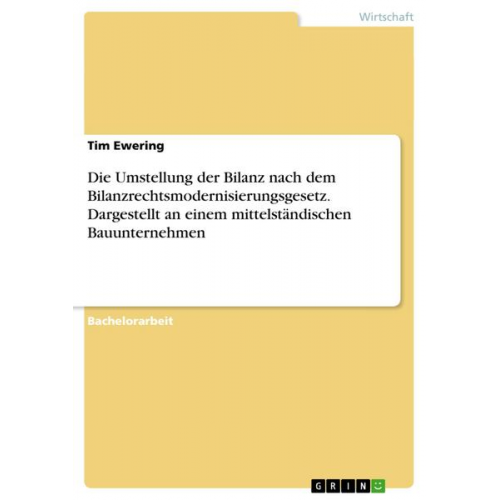 Wirtschaft

Tim Ewering

Die Umstellung der Bilanz nach dem Bilanzrechtsmodernisierungsgesetz. Dargestellt an einem mittelständischen Bauunternehmen

Bachelorarbeit

GRIN